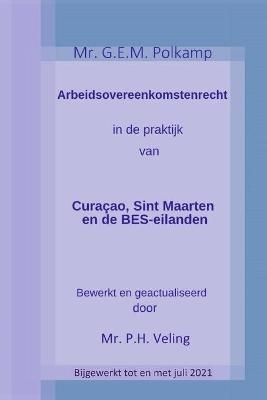 Mr. G.E.M. Polkamp

Arbeidsovereenkomstenrecht

in de praktijk

van

Curaçao, Sint Maarten en de BES-eilanden

Bewerkt en geactualiseerd door

Mr. P.H. Veling

Bijgewerkt tot en met juli 2021